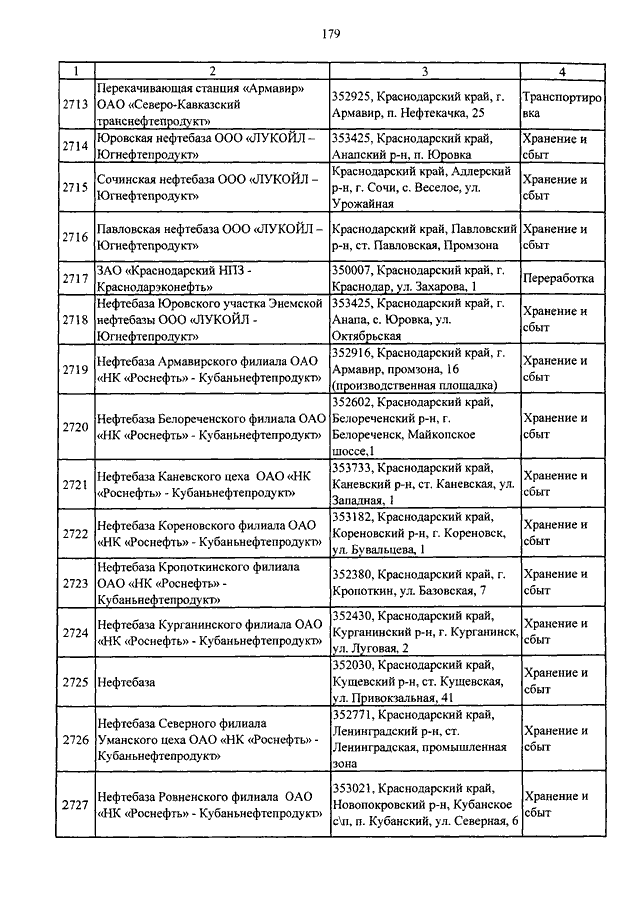 179

| 1 | 2 | 3 | 4 |
|---|---|---|---|
| 2713 | Перекачивающая станция «Армавир» ОАО «Северо-Кавказский транснефтепродукт» | 352925, Краснодарский край, г. Армавир, п. Нефтекачка, 25 | Транспортировка |
| 2714 | Юровская нефтебаза ООО «ЛУКОЙЛ – Югнефтепродукт» | 353425, Краснодарский край, Анапский р-н, п. Юровка | Хранение и сбыт |
| 2715 | Сочинская нефтебаза ООО «ЛУКОЙЛ – Югнефтепродукт» | Краснодарский край, Адлерский р-н, г. Сочи, с. Веселое, ул. Урожайная | Хранение и сбыт |
| 2716 | Павловская нефтебаза ООО «ЛУКОЙЛ – Югнефтепродукт» | Краснодарский край, Павловский р-н, ст. Павловская, Промзона | Хранение и сбыт |
| 2717 | ЗАО «Краснодарский НПЗ - Краснодарэконефть» | 350007, Краснодарский край, г. Краснодар, ул. Захарова, 1 | Переработка |
| 2718 | Нефтебаза Юровского участка Энемской нефтебазы ООО «ЛУКОЙЛ - Югнефтепродукт» | 353425, Краснодарский край, г. Анапа, с. Юровка, ул. Октябрьская | Хранение и сбыт |
| 2719 | Нефтебаза Армавирского филиала ОАО «НК «Роснефть» - Кубаньнефтепродукт» | 352916, Краснодарский край, г. Армавир, промзона, 16 (производственная площадка) | Хранение и сбыт |
| 2720 | Нефтебаза Белореченского филиала ОАО «НК «Роснефть» - Кубаньнефтепродукт» | 352602, Краснодарский край, Белореченский р-н, г. Белореченск, Майкопское шоссе,1 | Хранение и сбыт |
| 2721 | Нефтебаза Каневского цеха ОАО «НК «Роснефть» - Кубаньнефтепродукт» | 353733, Краснодарский край, Каневский р-н, ст. Каневская, ул. Западная, 1 | Хранение и сбыт |
| 2722 | Нефтебаза Кореновского филиала ОАО «НК «Роснефть» - Кубаньнефтепродукт» | 353182, Краснодарский край, Кореновский р-н, г. Кореновск, ул. Бувальцева, 1 | Хранение и сбыт |
| 2723 | Нефтебаза Кропоткинского филиала ОАО «НК «Роснефть» - Кубаньнефтепродукт» | 352380, Краснодарский край, г. Кропоткин, ул. Базовская, 7 | Хранение и сбыт |
| 2724 | Нефтебаза Курганинского филиала ОАО «НК «Роснефть» - Кубаньнефтепродукт» | 352430, Краснодарский край, Курганинский р-н, г. Курганинск, ул. Луговая, 2 | Хранение и сбыт |
| 2725 | Нефтебаза | 352030, Краснодарский край, Кущевский р-н, ст. Кущевская, ул. Привокзальная, 41 | Хранение и сбыт |
| 2726 | Нефтебаза Северного филиала Уманского цеха ОАО «НК «Роснефть» - Кубаньнефтепродукт» | 352771, Краснодарский край, Ленинградский р-н, ст. Ленинградская, промышленная зона | Хранение и сбыт |
| 2727 | Нефтебаза Ровненского филиала ОАО «НК «Роснефть» - Кубаньнефтепродукт» | 353021, Краснодарский край, Новопокровский р-н, Кубанское с\п, п. Кубанский, ул. Северная, 6 | Хранение и сбыт |